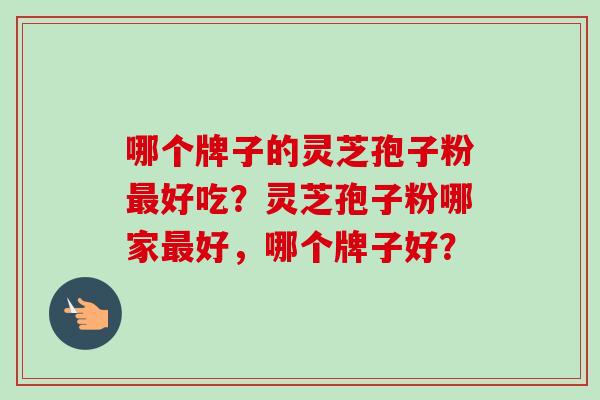 哪个牌子的灵芝孢子粉最好吃？灵芝孢子粉哪家最好，哪个牌子好？